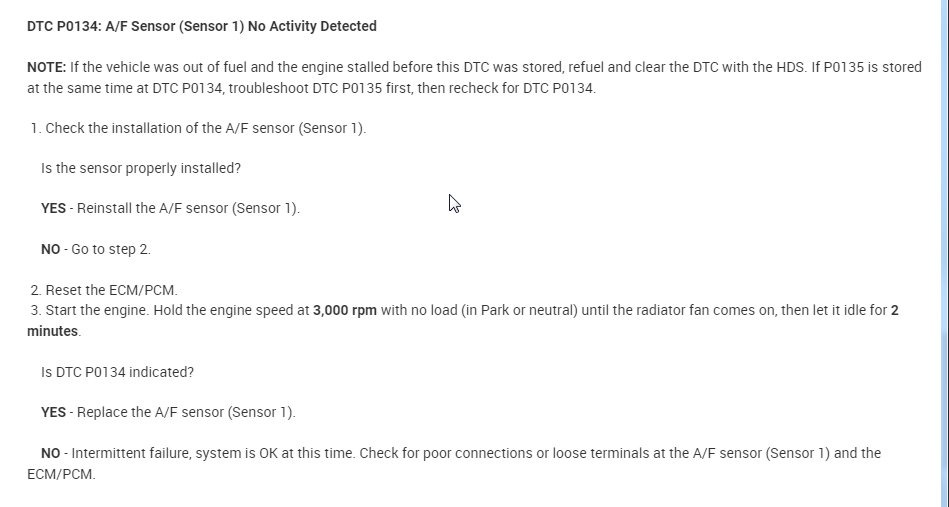 DTC P0134: A/F Sensor (Sensor 1) No Activity Detected

NOTE: If the vehicle was out of fuel and the engine stalled before this DTC was stored, refuel and clear the DTC with the HDS. If P0135 is stored at the same time at DTC P0134, troubleshoot DTC P0135 first, then recheck for DTC P0134.

1. Check the installation of the A/F sensor (Sensor 1).

Is the sensor properly installed?

YES - Reinstall the A/F sensor (Sensor 1).

NO - Go to step 2.

2. Reset the ECM/PCM.
3. Start the engine. Hold the engine speed at 3,000 rpm with no load (in Park or neutral) until the radiator fan comes on, then let it idle for 2 minutes.

Is DTC P0134 indicated?

YES - Replace the A/F sensor (Sensor 1).

NO - Intermittent failure, system is OK at this time. Check for poor connections or loose terminals at the A/F sensor (Sensor 1) and the ECM/PCM.